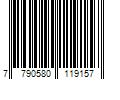 7 790580 119157